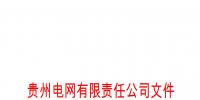 贵州电网有限责任公司文件